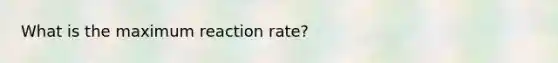 What is the maximum reaction rate?